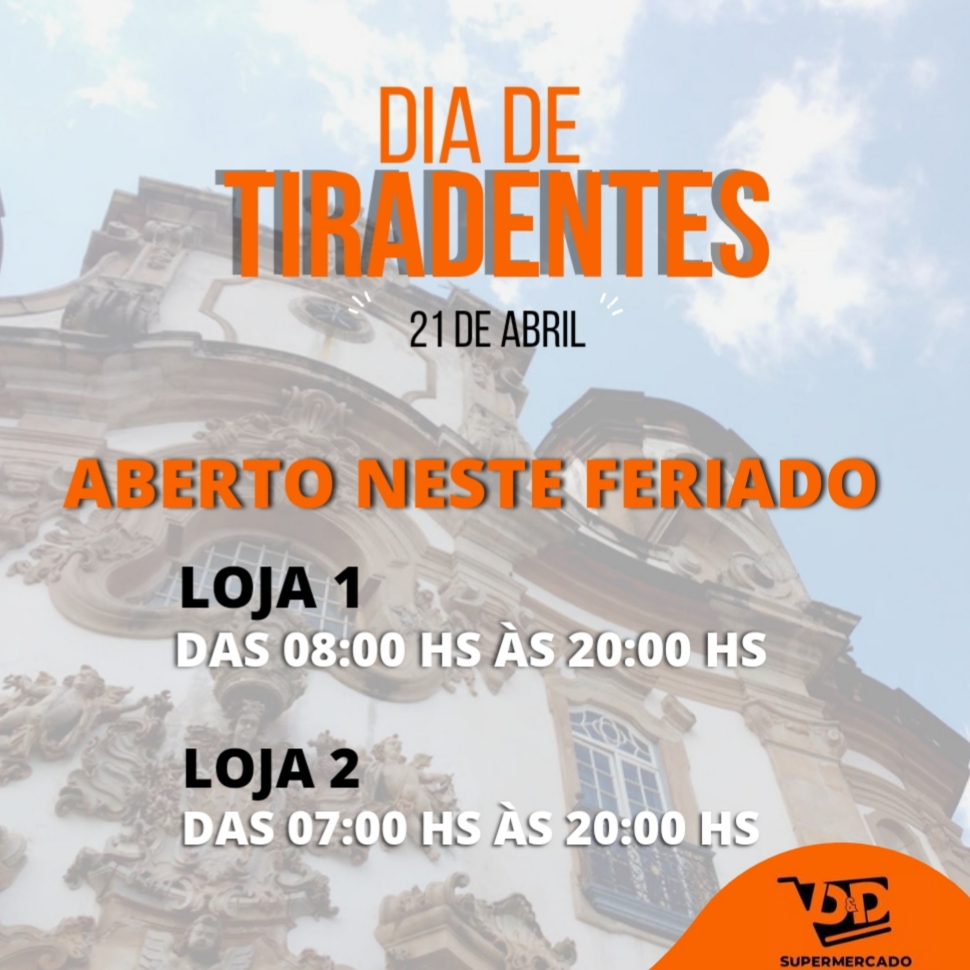 DIA DE
TIRADENTES
21 DE ABRIL

ABERTO NESTE FERIADO

LOJA 1
DAS 08:00 HS ÀS 20:00 HS

LOJA 2
DAS 07:00 HS ÀS 20:00 HS

D&D
SUPERMERCADO